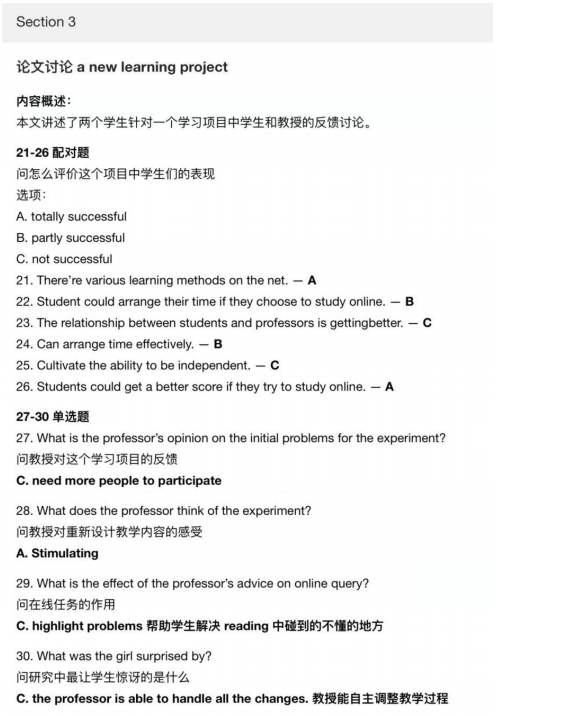 Section 3

论文讨论 a new learning project

内容概述:
本文讲述了两个学生针对一个学习项目中学生和教授的反馈讨论。

21-26 配对题
问怎么评价这个项目中学生们的表现
选项:
A. totally successful
B. partly successful
C. not successful
21. There're various learning methods on the net. — A
22. Student could arrange their time if they choose to study online. — B
23. The relationship between students and professors is gettingbetter. — C
24. Can arrange time effectively. — B
25. Cultivate the ability to be independent. — C
26. Students could get a better score if they try to study online. — A

27-30 单选题
27. What is the professor's opinion on the initial problems for the experiment?
问教授对这个学习项目的反馈
C. need more people to participate

28. What does the professor think of the experiment?
问教授对重新设计教学内容的感受
A. Stimulating

29. What is the effect of the professor's advice on online query?
问在线任务的作用
C. highlight problems 帮助学生解决 reading 中碰到的不懂的地方

30. What was the girl surprised by?
问研究中最让学生惊讶的是什么
C. the professor is able to handle all the changes. 教授能自主调整教学过程